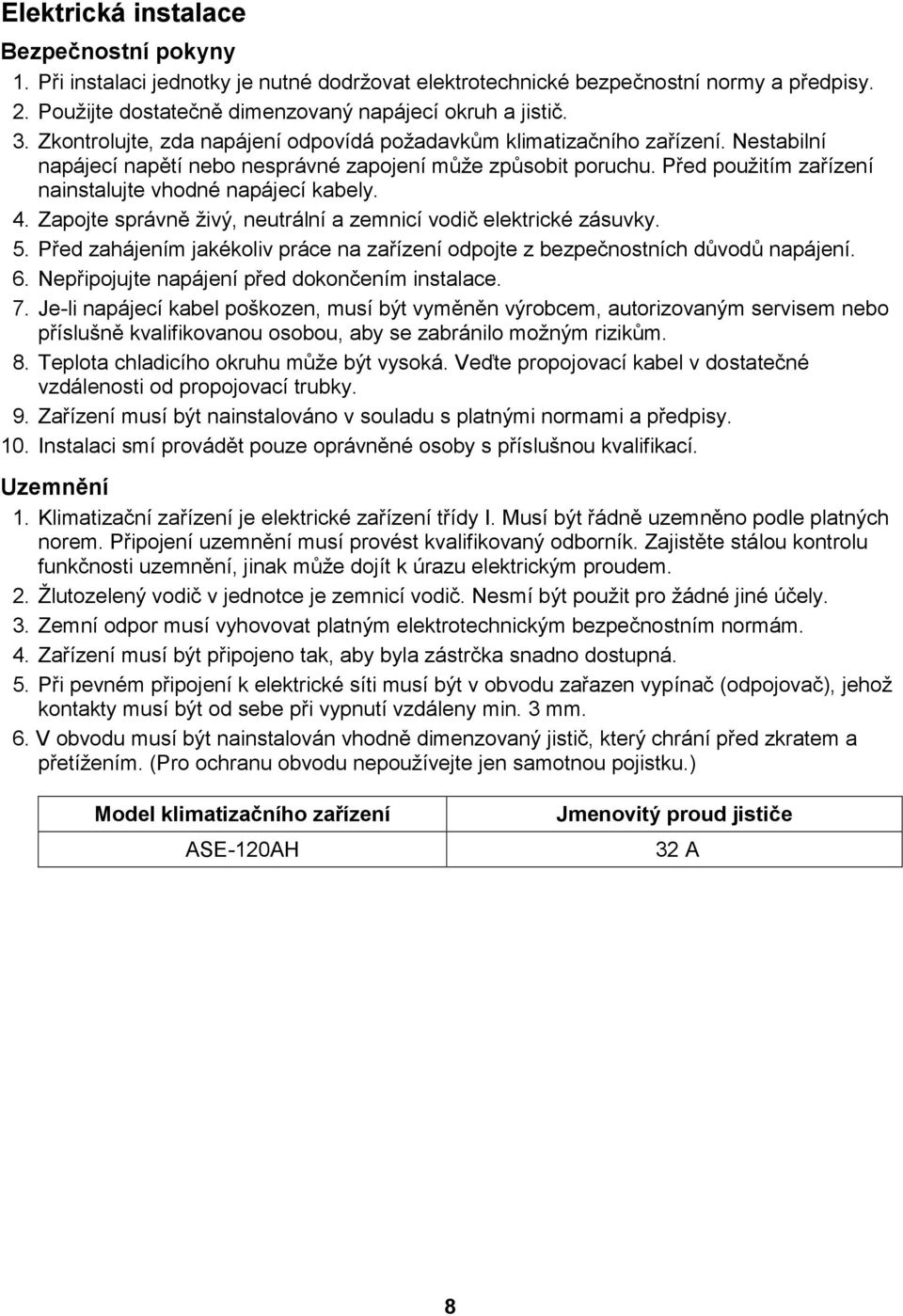 Elektrická instalace

Bezpečnostní pokyny

1. Při instalaci jednotky je nutné dodržovat elektrotechnické bezpečnostní normy a předpisy.
2. Použijte dostatečně dimenzovaný napájecí okruh a jistič.
3. Zkontrolujte, zda napájení odpovídá požadavkům klimatizačního zařízení. Nestabilní napájecí napětí nebo nesprávné zapojení může způsobit poruchu. Před použitím zařízení nainstalujte vhodné napájecí kabely.
4. Zapojte správně živý, neutrální a zemnicí vodič elektrické zásuvky.
5. Před zahájením jakékoliv práce na zařízení odpojte z bezpečnostních důvodů napájení.
6. Nepřipojujte napájení před dokončením instalace.
7. Je-li napájecí kabel poškozen, musí být vyměněn výrobcem, autorizovaným servisem nebo příslušně kvalifikovanou osobou, aby se zabránilo možným rizikům.
8. Teplota chladicího okruhu může být vysoká. Veďte propojovací kabel v dostatečné vzdálenosti od propojovací trubky.
9. Zařízení musí být nainstalováno v souladu s platnými normami a předpisy.
10. Instalaci smí provádět pouze oprávněné osoby s příslušnou kvalifikací.

Uzemnění

1. Klimatizační zařízení je elektrické zařízení třídy I. Musí být řádně uzemněno podle platných norem. Připojení uzemnění musí provést kvalifikovaný odborník. Zajistěte stálou kontrolu funkčnosti uzemnění, jinak může dojít k úrazu elektrickým proudem.
2. Žlutozelený vodič v jednotce je zemnicí vodič. Nesmí být použit pro žádné jiné účely.
3. Zemní odpor musí vyhovovat platným elektrotechnickým bezpečnostním normám.
4. Zařízení musí být připojeno tak, aby byla zástrčka snadno dostupná.
5. Při pevném připojení k elektrické síti musí být v obvodu zařazen vypínač (odpojovač), jehož kontakty musí být od sebe při vypnutí vzdáleny min. 3 mm.
6. V obvodu musí být nainstalován vhodně dimenzovaný jistič, který chrání před zkratem a přetížením. (Pro ochranu obvodu nepoužívejte jen samotnou pojistku.)

| Model klimatizačního zařízení | Jmenovitý proud jističe |
|---|---|
| ASE-120AH | 32 A |

8